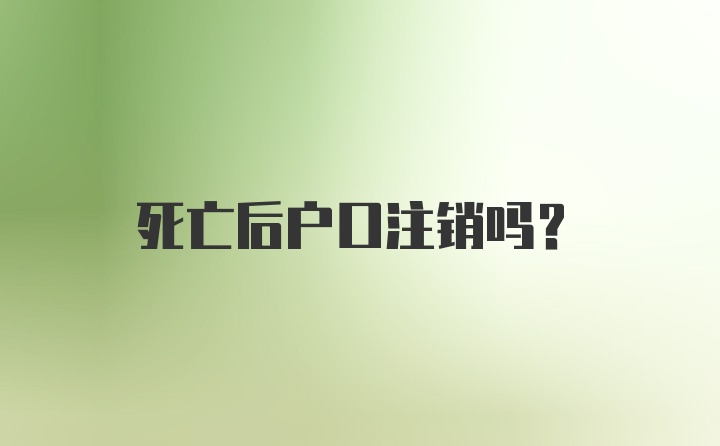 死亡后户口注销吗?